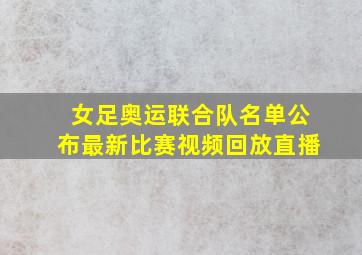 女足奥运联合队名单公布最新比赛视频回放直播